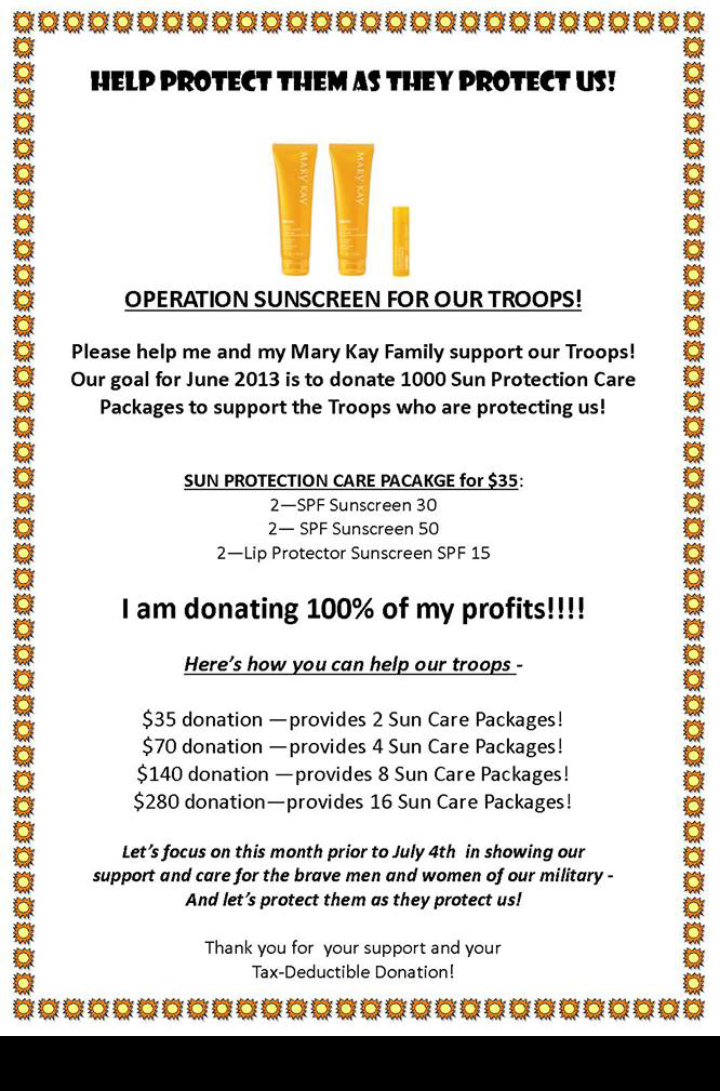 HELP PROTECT THEM AS THEY PROTECT US!

MARY KAY

MARY KAY

OPERATION SUNSCREEN FOR OUR TROOPS!

Please help me and my Mary Kay Family support our Troops! Our goal for June 2013 is to donate 1000 Sun Protection Care Packages to support the Troops who are protecting us!

SUN PROTECTION CARE PACAKGE for $35:
2—SPF Sunscreen 30
2— SPF Sunscreen 50
2—Lip Protector Sunscreen SPF 15

I am donating 100% of my profits!!!!

Here's how you can help our troops -

$35 donation —provides 2 Sun Care Packages!
$70 donation —provides 4 Sun Care Packages!
$140 donation —provides 8 Sun Care Packages!
$280 donation—provides 16 Sun Care Packages!

Let's focus on this month prior to July 4th in showing our support and care for the brave men and women of our military - And let's protect them as they protect us!

Thank you for your support and your Tax-Deductible Donation!